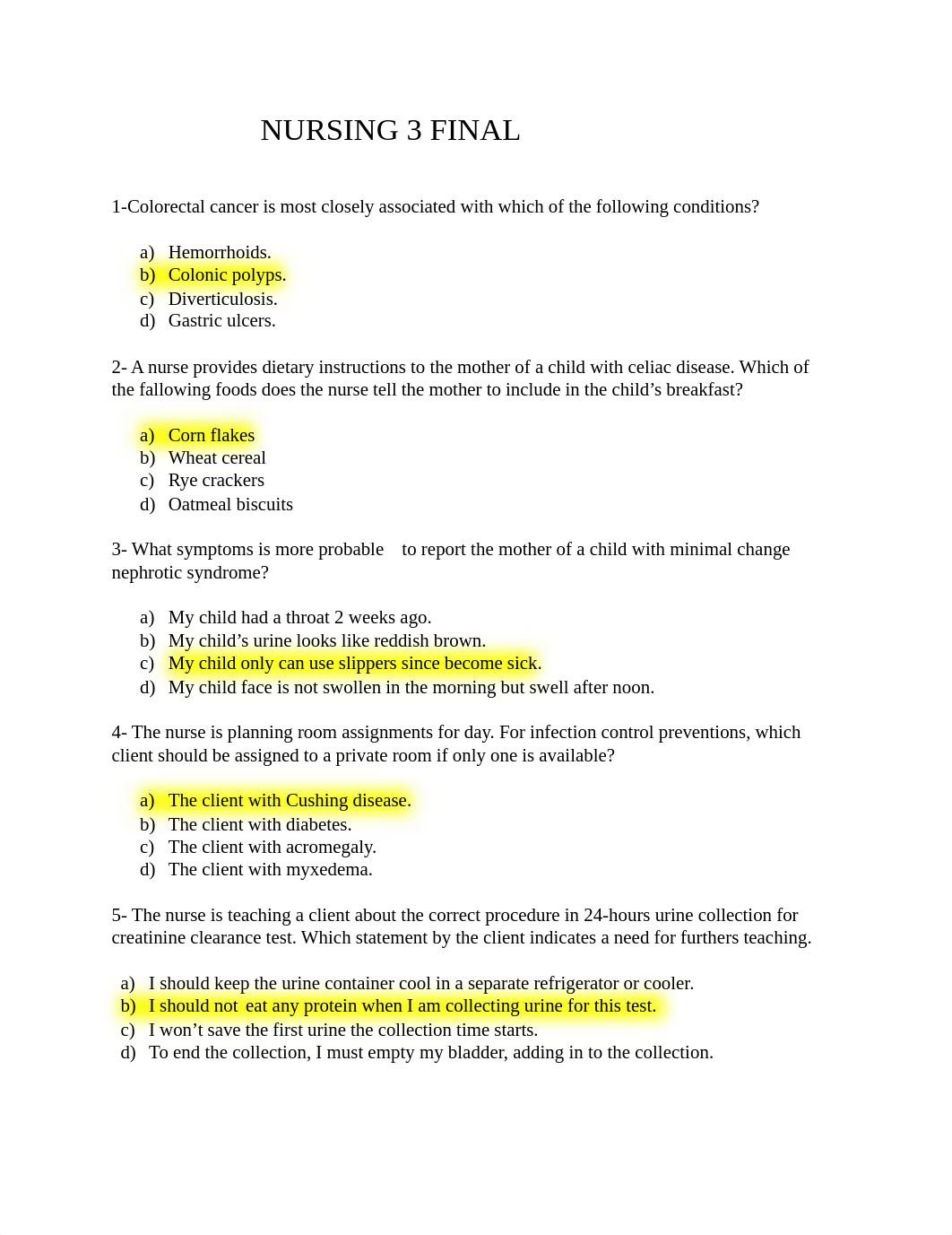 NURSING 3 FINAL

1-Colorectal cancer is most closely associated with which of the following conditions?

a) Hemorrhoids.
b) Colonic polyps.
c) Diverticulosis.
d) Gastric ulcers.

2- A nurse provides dietary instructions to the mother of a child with celiac disease. Which of the fallowing foods does the nurse tell the mother to include in the child's breakfast?

a) Corn flakes
b) Wheat cereal
c) Rye crackers
d) Oatmeal biscuits

3- What symptoms is more probable to report the mother of a child with minimal change nephrotic syndrome?

a) My child had a throat 2 weeks ago.
b) My child's urine looks like reddish brown.
c) My child only can use slippers since become sick.
d) My child face is not swollen in the morning but swell after noon.

4- The nurse is planning room assignments for day. For infection control preventions, which client should be assigned to a private room if only one is available?

a) The client with Cushing disease.
b) The client with diabetes.
c) The client with acromegaly.
d) The client with myxedema.

5- The nurse is teaching a client about the correct procedure in 24-hours urine collection for creatinine clearance test. Which statement by the client indicates a need for furthers teaching.

a) I should keep the urine container cool in a separate refrigerator or cooler.
b) I should not eat any protein when I am collecting urine for this test.
c) I won't save the first urine the collection time starts.
d) To end the collection, I must empty my bladder, adding in to the collection.